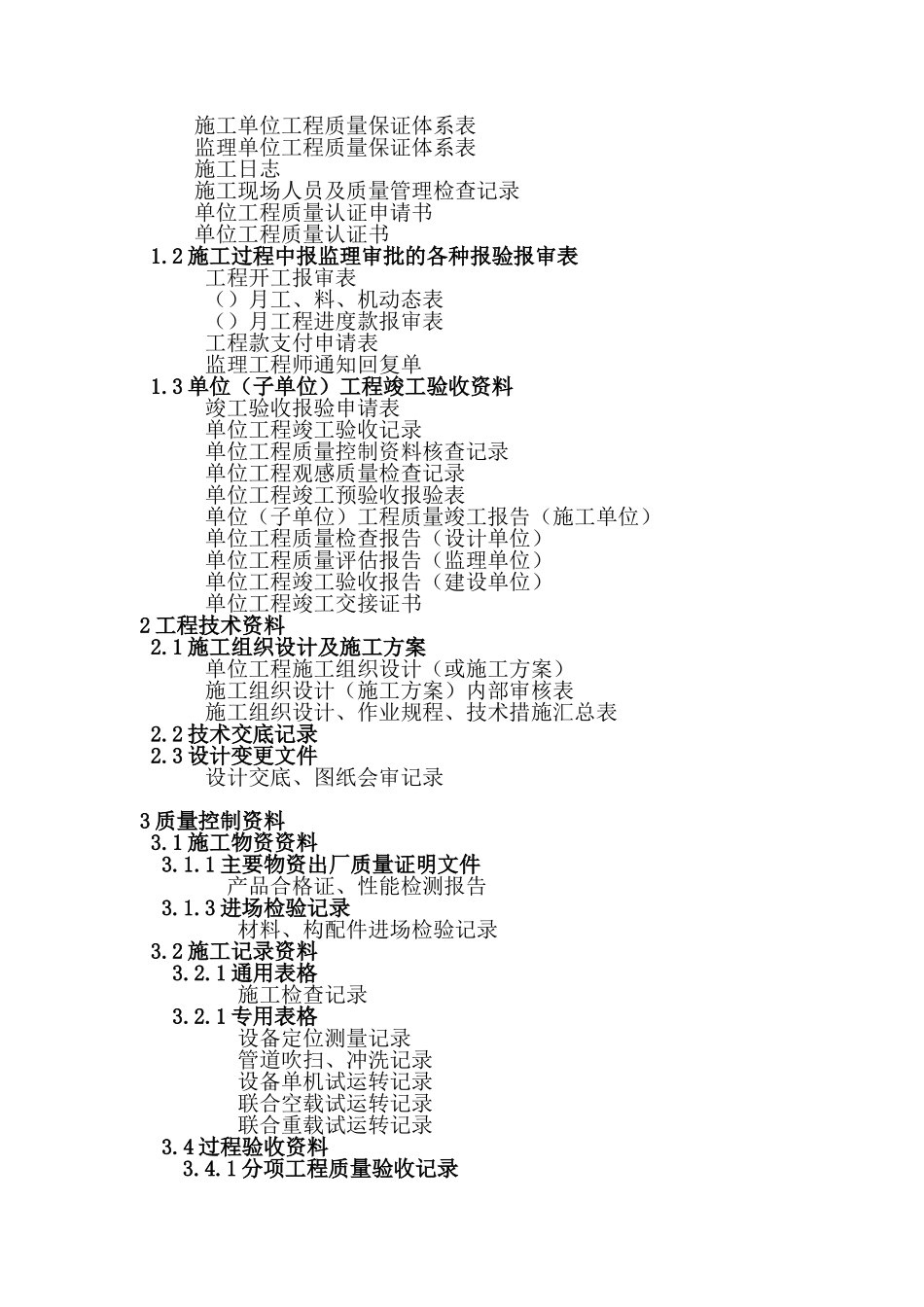 施工单位工程质量保证体系表
监理单位工程质量保证体系表
施工日志
施工现场人员及质量管理检查记录
单位工程质量认证申请书
单位工程质量认证书
1.2 施工过程中报监理审批的各种报验报审表
工程开工报审表
（）月工、料、机动态表
（）月工程进度款报审表
工程款支付申请表
监理工程师通知回复单
1.3 单位（子单位）工程竣工验收资料
竣工验收报验申请表
单位工程竣工验收记录
单位工程质量控制资料核查记录
单位工程观感质量检查记录
单位工程竣工预验收报验表
单位（子单位）工程质量竣工报告（施工单位）
单位工程质量检查报告（设计单位）
单位工程质量评估报告（监理单位）
单位工程竣工验收报告（建设单位）
单位工程竣工交接证书
2 工程技术资料
2.1 施工组织设计及施工方案
单位工程施工组织设计（或施工方案）
施工组织设计（施工方案）内部审核表
施工组织设计、作业规程、技术措施汇总表
2.2 技术交底记录
2.3 设计变更文件
设计交底、图纸会审记录

3 质量控制资料
3.1 施工物资资料
3.1.1 主要物资出厂质量证明文件
产品合格证、性能检测报告
3.1.3 进场检验记录
材料、构配件进场检验记录
3.2 施工记录资料
3.2.1 通用表格
施工检查记录
3.2.1 专用表格
设备定位测量记录
管道吹扫、冲洗记录
设备单机试运转记录
联合空载试运转记录
联合重载试运转记录
3.4 过程验收资料
3.4.1 分项工程质量验收记录